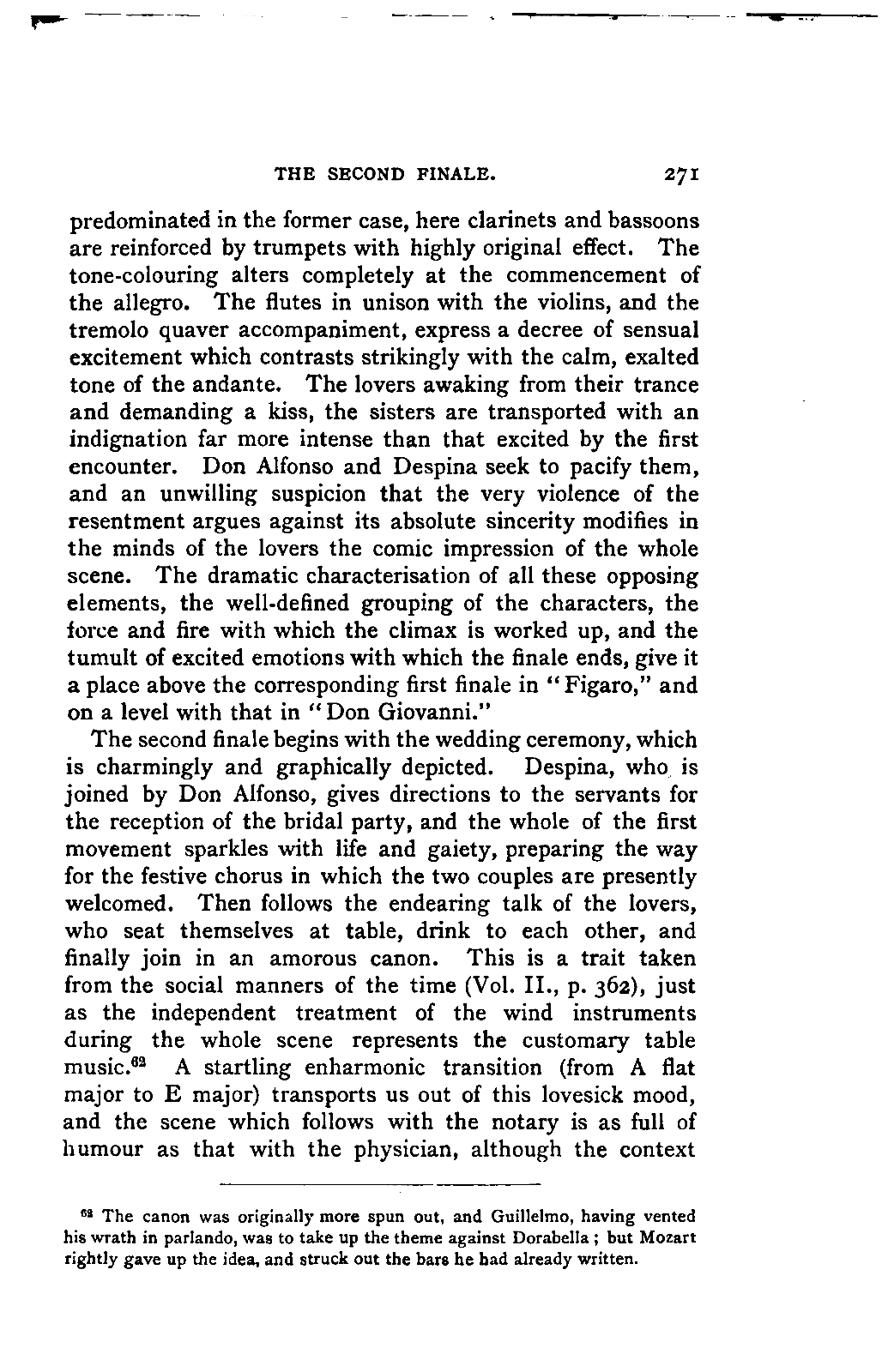 THE SECOND FINALE. 271

predominated in the former case, here clarinets and bassoons are reinforced by trumpets with highly original effect. The tone-colouring alters completely at the commencement of the allegro. The flutes in unison with the violins, and the tremolo quaver accompaniment, express a decree of sensual excitement which contrasts strikingly with the calm, exalted tone of the andante. The lovers awaking from their trance and demanding a kiss, the sisters are transported with an indignation far more intense than that excited by the first encounter. Don Alfonso and Despina seek to pacify them, and an unwilling suspicion that the very violence of the resentment argues against its absolute sincerity modifies in the minds of the lovers the comic impression of the whole scene. The dramatic characterisation of all these opposing elements, the well-defined grouping of the characters, the force and fire with which the climax is worked up, and the tumult of excited emotions with which the finale ends, give it a place above the corresponding first finale in "Figaro," and on a level with that in "Don Giovanni."

The second finale begins with the wedding ceremony, which is charmingly and graphically depicted. Despina, who is joined by Don Alfonso, gives directions to the servants for the reception of the bridal party, and the whole of the first movement sparkles with life and gaiety, preparing the way for the festive chorus in which the two couples are presently welcomed. Then follows the endearing talk of the lovers, who seat themselves at table, drink to each other, and finally join in an amorous canon. This is a trait taken from the social manners of the time (Vol. II., p. 362), just as the independent treatment of the wind instruments during the whole scene represents the customary table music.$^{62}$ A startling enharmonic transition (from A flat major to E major) transports us out of this lovesick mood, and the scene which follows with the notary is as full of humour as that with the physician, although the context

$^{62}$ The canon was originally more spun out, and Guillelmo, having vented his wrath in parlando, was to take up the theme against Dorabella; but Mozart rightly gave up the idea, and struck out the bars he had already written.